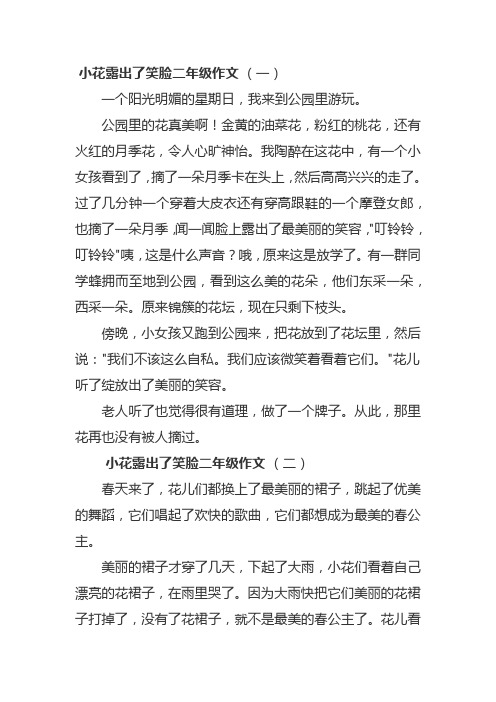 小花露出了笑脸二年级作文（一）

一个阳光明媚的星期日，我来到公园里游玩。

公园里的花真美啊！金黄的油菜花，粉红的桃花，还有火红的月季花，令人心旷神怡。我陶醉在这花中，有一个小女孩看到了，摘了一朵月季卡在头上，然后高高兴兴的走了。过了几分钟一个穿着大皮衣还有穿高跟鞋的一个摩登女郎，也摘了一朵月季，闻一闻脸上露出了最美丽的笑容，"叮铃铃，叮铃铃"咦，这是什么声音？哦，原来这是放学了。有一群同学蜂拥而至地到公园，看到这么美的花朵，他们东采一朵，西采一朵。原来锦簇的花坛，现在只剩下枝头。

傍晚，小女孩又跑到公园来，把花放到了花坛里，然后说："我们不该这么自私。我们应该微笑着看着它们。"花儿听了绽放出了美丽的笑容。

老人听了也觉得很有道理，做了一个牌子。从此，那里花再也没有被人摘过。

小花露出了笑脸二年级作文（二）

春天来了，花儿们都换上了最美丽的裙子，跳起了优美的舞蹈，它们唱起了欢快的歌曲，它们都想成为最美的春公主。

美丽的裙子才穿了几天，下起了大雨，小花们看着自己漂亮的花裙子，在雨里哭了。因为大雨快把它们美丽的花裙子打掉了，没有了花裙子，就不是最美的春公主了。花儿看